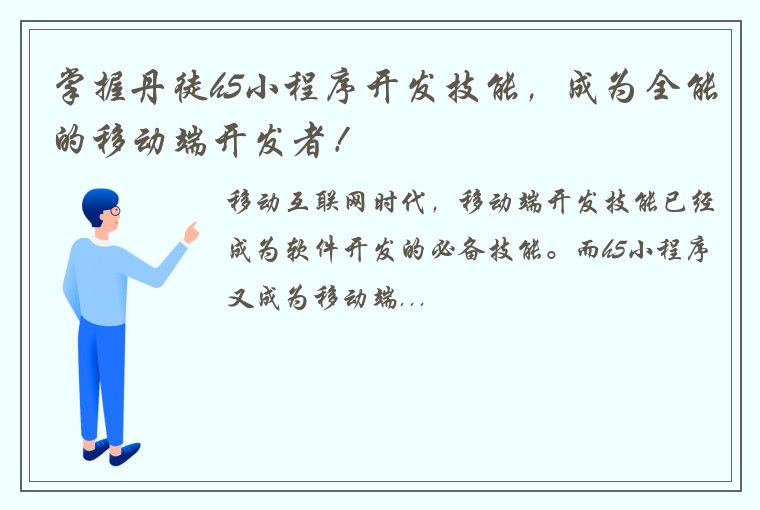 掌握丹徒h5小程序开发技能，成为全能的移动端开发者！

移动互联网时代，移动端开发技能已经成为软件开发的必备技能。而h5小程序又成为移动端...